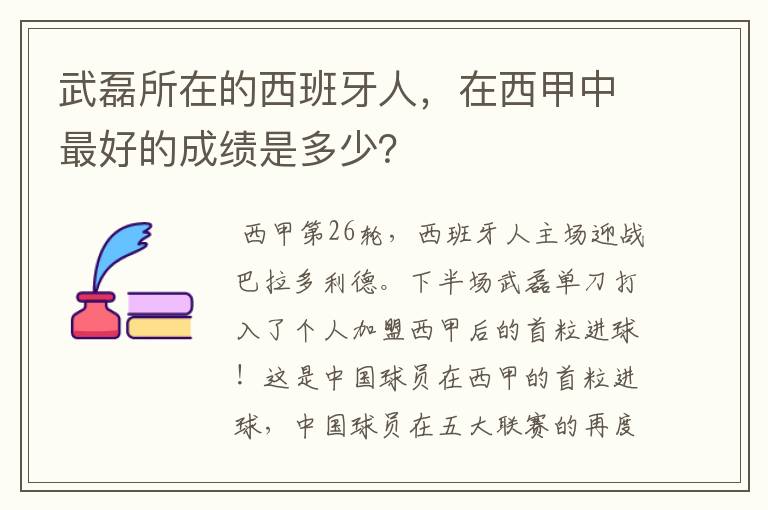 武磊所在的西班牙人，在西甲中最好的成绩是多少?

西甲第26轮，西班牙人主场迎战巴拉多利德。下半场武磊单刀打入了个人加盟西甲后的首粒进球！这是中国球员在西甲的首粒进球，中国球员在五大联赛的再度